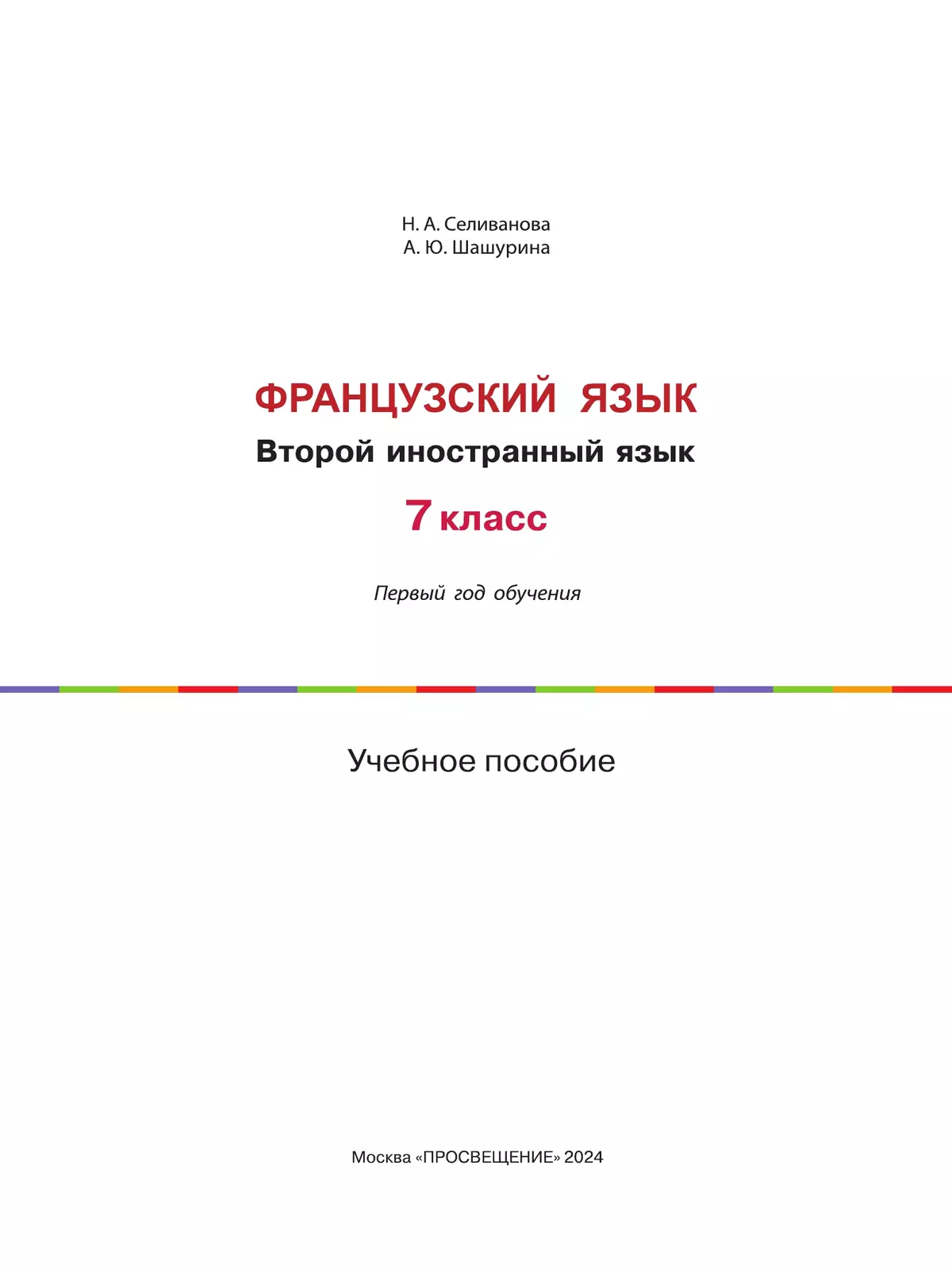 Н. А. Селиванова
А. Ю. Шашурина

ФРАНЦУЗСКИЙ ЯЗЫК
Второй иностранный язык
7 класс

Первый год обучения

Учебное пособие

Москва «ПРОСВЕЩЕНИЕ» 2024